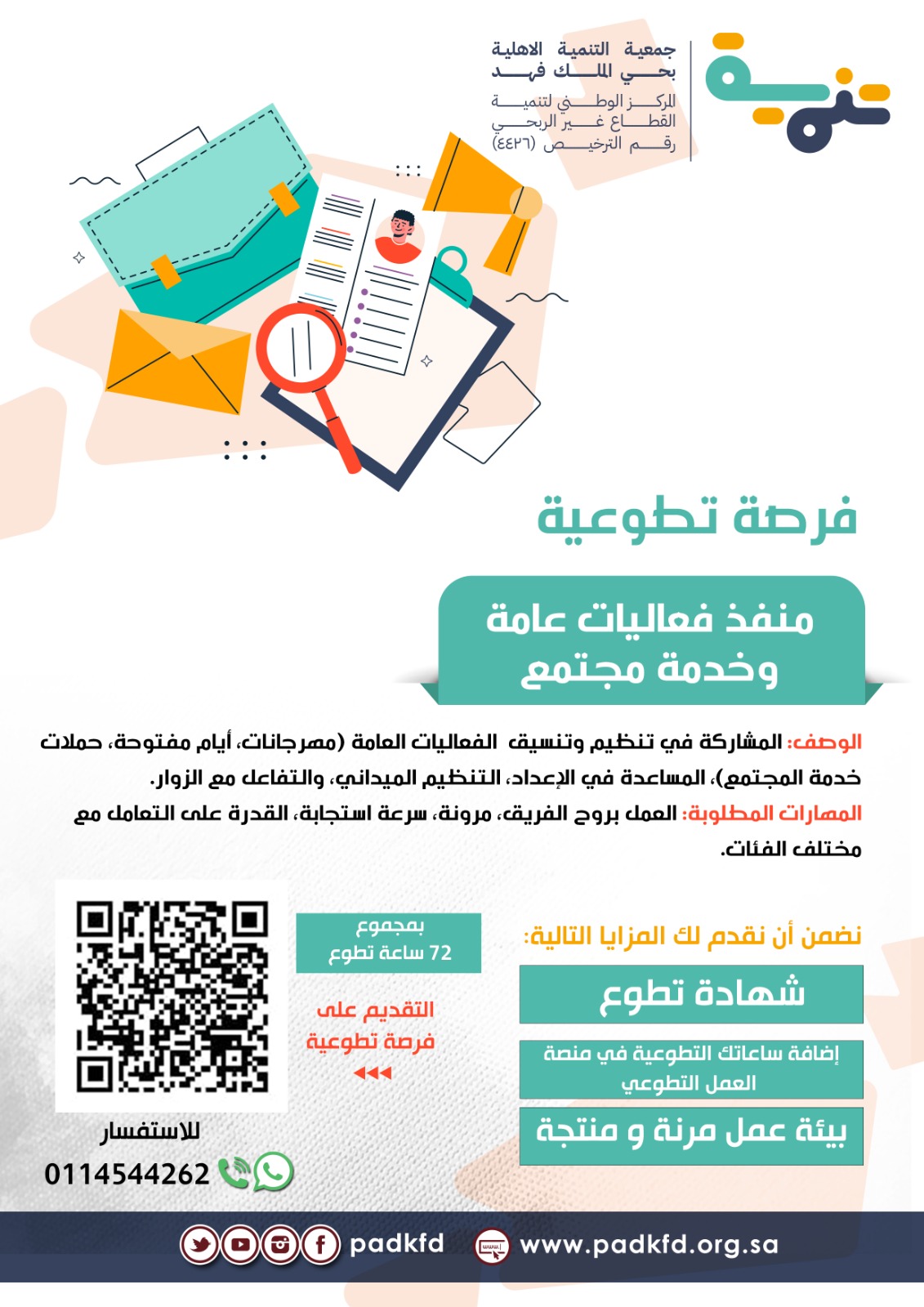 تنمية

جمعية التنمية الاهلية
بحي الملك فهد
المركز الوطني لتنمية
القطاع غير الربحي
رقم الترخيص (٤٤٢٦)

فرصة تطوعية

منفذ فعاليات عامة
وخدمة مجتمع

الوصف: المشاركة في تنظيم وتنسيق الفعاليات العامة (مهرجانات، أيام مفتوحة، حملات خدمة المجتمع)، المساعدة في الإعداد، التنظيم الميداني، والتفاعل مع الزوار.

المهارات المطلوبة: العمل بروح الفريق، مرونة، سرعة استجابة، القدرة على التعامل مع مختلف الفئات.

نضمن أن نقدم لك المزايا التالية:

شهادة تطوع

إضافة ساعاتك التطوعية في منصة العمل التطوعي

بيئة عمل مرنة و منتجة

بمجموع
72 ساعة تطوع

التقديم على
فرصة تطوعية

للاستفسار
0114544262

padkfd
www.padkfd.org.sa